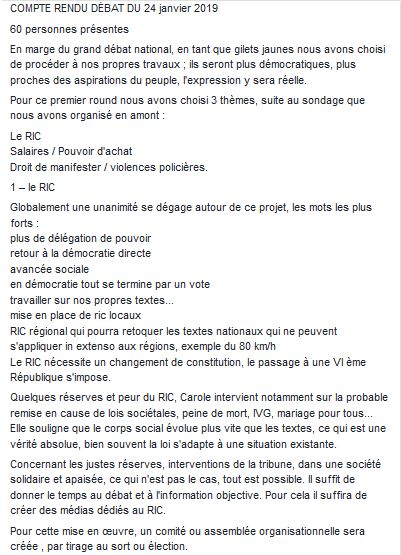 COMPTE RENDU DÉBAT DU 24 janvier 2019

60 personnes présentes

En marge du grand débat national, en tant que gilets jaunes nous avons choisi de procéder à nos propres travaux ; ils seront plus démocratiques, plus proches des aspirations du peuple, l'expression y sera réelle.

Pour ce premier round nous avons choisi 3 thèmes, suite au sondage que nous avons organisé en amont :

Le RIC
Salaires / Pouvoir d'achat
Droit de manifester / violences policières.

1 – le RIC

Globalement une unanimité se dégage autour de ce projet, les mots les plus forts :
plus de délégation de pouvoir
retour à la démocratie directe
avancée sociale
en démocratie tout se termine par un vote
travailler sur nos propres textes...
mise en place de ric locaux
RIC régional qui pourra retoquer les textes nationaux qui ne peuvent s'appliquer in extenso aux régions, exemple du 80 km/h
Le RIC nécessite un changement de constitution, le passage à une VI ème République s'impose.

Quelques réserves et peur du RIC, Carole intervient notamment sur la probable remise en cause de lois sociétales, peine de mort, IVG, mariage pour tous... Elle souligne que le corps social évolue plus vite que les textes, ce qui est une vérité absolue, bien souvent la loi s'adapte à une situation existante.

Concernant les justes réserves, interventions de la tribune, dans une société solidaire et apaisée, ce qui n'est pas le cas, tout est possible. Il suffit de donner le temps au débat et à l'information objective. Pour cela il suffira de créer des médias dédiés au RIC.

Pour cette mise en œuvre, un comité ou assemblée organisationnelle sera créée , par tirage au sort ou élection.